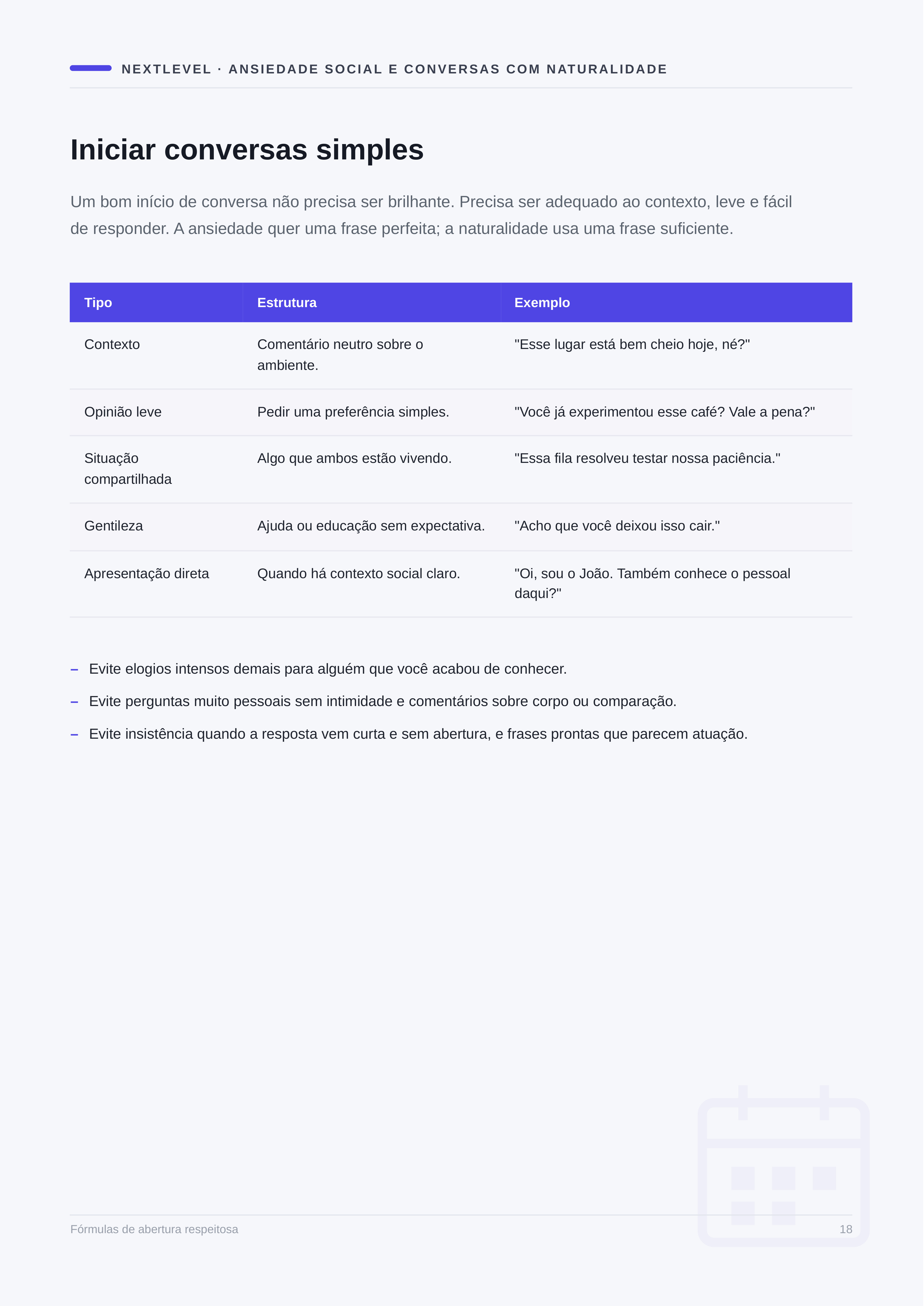 NEXTLEVEL · ANSIEDADE SOCIAL E CONVERSAS COM NATURALIDADE

Iniciar conversas simples

Um bom início de conversa não precisa ser brilhante. Precisa ser adequado ao contexto, leve e fácil de responder. A ansiedade quer uma frase perfeita; a naturalidade usa uma frase suficiente.

| Tipo | Estrutura | Exemplo |
|---|---|---|
| Contexto | Comentário neutro sobre o ambiente. | "Esse lugar está bem cheio hoje, né?" |
| Opinião leve | Pedir uma preferência simples. | "Você já experimentou esse café? Vale a pena?" |
| Situação compartilhada | Algo que ambos estão vivendo. | "Essa fila resolveu testar nossa paciência." |
| Gentileza | Ajuda ou educação sem expectativa. | "Acho que você deixou isso cair." |
| Apresentação direta | Quando há contexto social claro. | "Oi, sou o João. Também conhece o pessoal daqui?" |

– Evite elogios intensos demais para alguém que você acabou de conhecer.
– Evite perguntas muito pessoais sem intimidade e comentários sobre corpo ou comparação.
– Evite insistência quando a resposta vem curta e sem abertura, e frases prontas que parecem atuação.

Fórmulas de abertura respeitosa
18